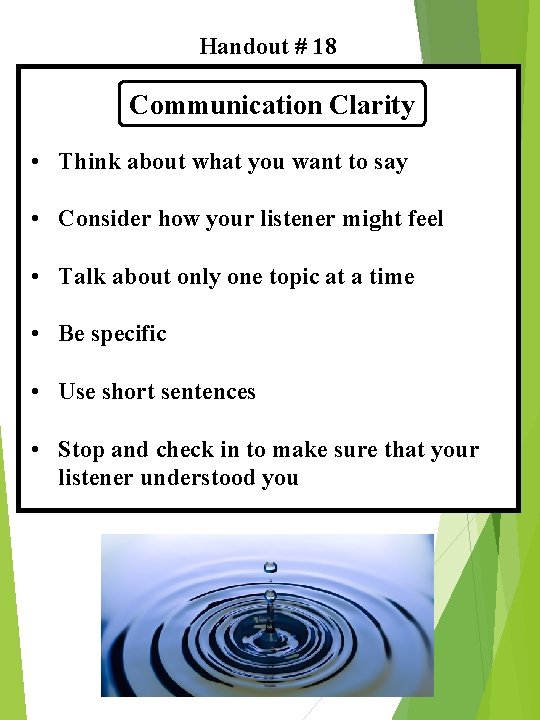 Handout # 18

Communication Clarity

• Think about what you want to say

• Consider how your listener might feel

• Talk about only one topic at a time

• Be specific

• Use short sentences

• Stop and check in to make sure that your listener understood you